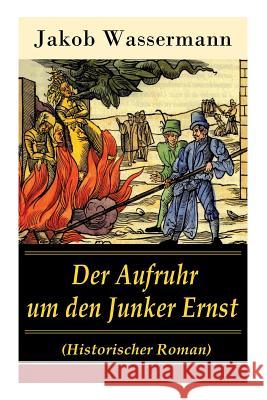 Jakob Wassermann

Der Aufruhr um den Junker Ernst

(Historischer Roman)

Kraina Książek